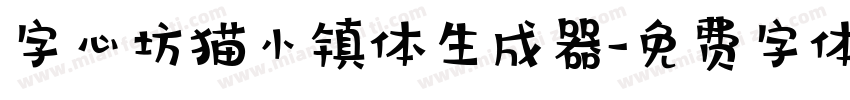 字心坊猫小镇体生成器-免费字体